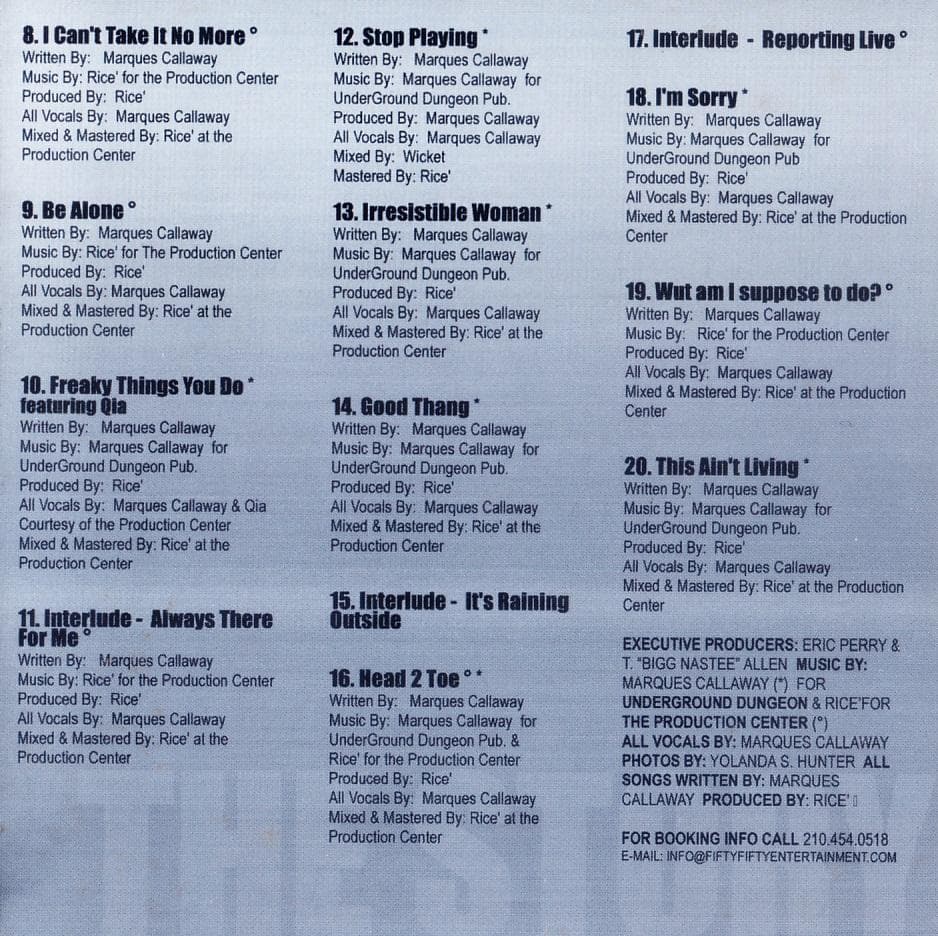 8. I Can't Take It No More °
Written By: Marques Callaway
Music By: Rice' for the Production Center
Produced By: Rice'
All Vocals By: Marques Callaway
Mixed & Mastered By: Rice' at the Production Center

9. Be Alone °
Written By: Marques Callaway
Music By: Rice' for The Production Center
Produced By: Rice'
All Vocals By: Marques Callaway
Mixed & Mastered By: Rice' at the Production Center

10. Freaky Things You Do *
featuring Qia
Written By: Marques Callaway
Music By: Marques Callaway for UnderGround Dungeon Pub.
Produced By: Rice'
All Vocals By: Marques Callaway & Qia Courtesy of the Production Center
Mixed & Mastered By: Rice' at the Production Center

11. Interlude - Always There For Me °
Written By: Marques Callaway
Music By: Rice' for the Production Center
Produced By: Rice'
All Vocals By: Marques Callaway
Mixed & Mastered By: Rice' at the Production Center

12. Stop Playing *
Written By: Marques Callaway
Music By: Marques Callaway for UnderGround Dungeon Pub.
Produced By: Marques Callaway
All Vocals By: Marques Callaway
Mixed By: Wicket
Mastered By: Rice'

13. Irresistible Woman *
Written By: Marques Callaway
Music By: Marques Callaway for UnderGround Dungeon Pub.
Produced By: Rice'
All Vocals By: Marques Callaway
Mixed & Mastered By: Rice' at the Production Center

14. Good Thang *
Written By: Marques Callaway
Music By: Marques Callaway for UnderGround Dungeon Pub.
Produced By: Rice'
All Vocals By: Marques Callaway
Mixed & Mastered By: Rice' at the Production Center

15. Interlude - It's Raining Outside

16. Head 2 Toe ° *
Written By: Marques Callaway
Music By: Marques Callaway for UnderGround Dungeon Pub. & Rice' for the Production Center
Produced By: Rice'
All Vocals By: Marques Callaway
Mixed & Mastered By: Rice' at the Production Center

17. Interlude - Reporting Live °

18. I'm Sorry *
Written By: Marques Callaway
Music By: Marques Callaway for UnderGround Dungeon Pub
Produced By: Rice'
All Vocals By: Marques Callaway
Mixed & Mastered By: Rice' at the Production Center

19. Wut am I suppose to do? °
Written By: Marques Callaway
Music By: Rice' for the Production Center
Produced By: Rice'
All Vocals By: Marques Callaway
Mixed & Mastered By: Rice' at the Production Center

20. This Ain't Living *
Written By: Marques Callaway
Music By: Marques Callaway for UnderGround Dungeon Pub.
Produced By: Rice'
All Vocals By: Marques Callaway
Mixed & Mastered By: Rice' at the Production Center

EXECUTIVE PRODUCERS: ERIC PERRY & T. "BIGG NASTEE" ALLEN MUSIC BY: MARQUES CALLAWAY (*) FOR UNDERGROUND DUNGEON & RICE'FOR THE PRODUCTION CENTER (°) ALL VOCALS BY: MARQUES CALLAWAY PHOTOS BY: YOLANDA S. HUNTER ALL SONGS WRITTEN BY: MARQUES CALLAWAY PRODUCED BY: RICE'

FOR BOOKING INFO CALL 210.454.0518
E-MAIL: INFO@FIFTYFIFTYENTERTAINMENT.COM